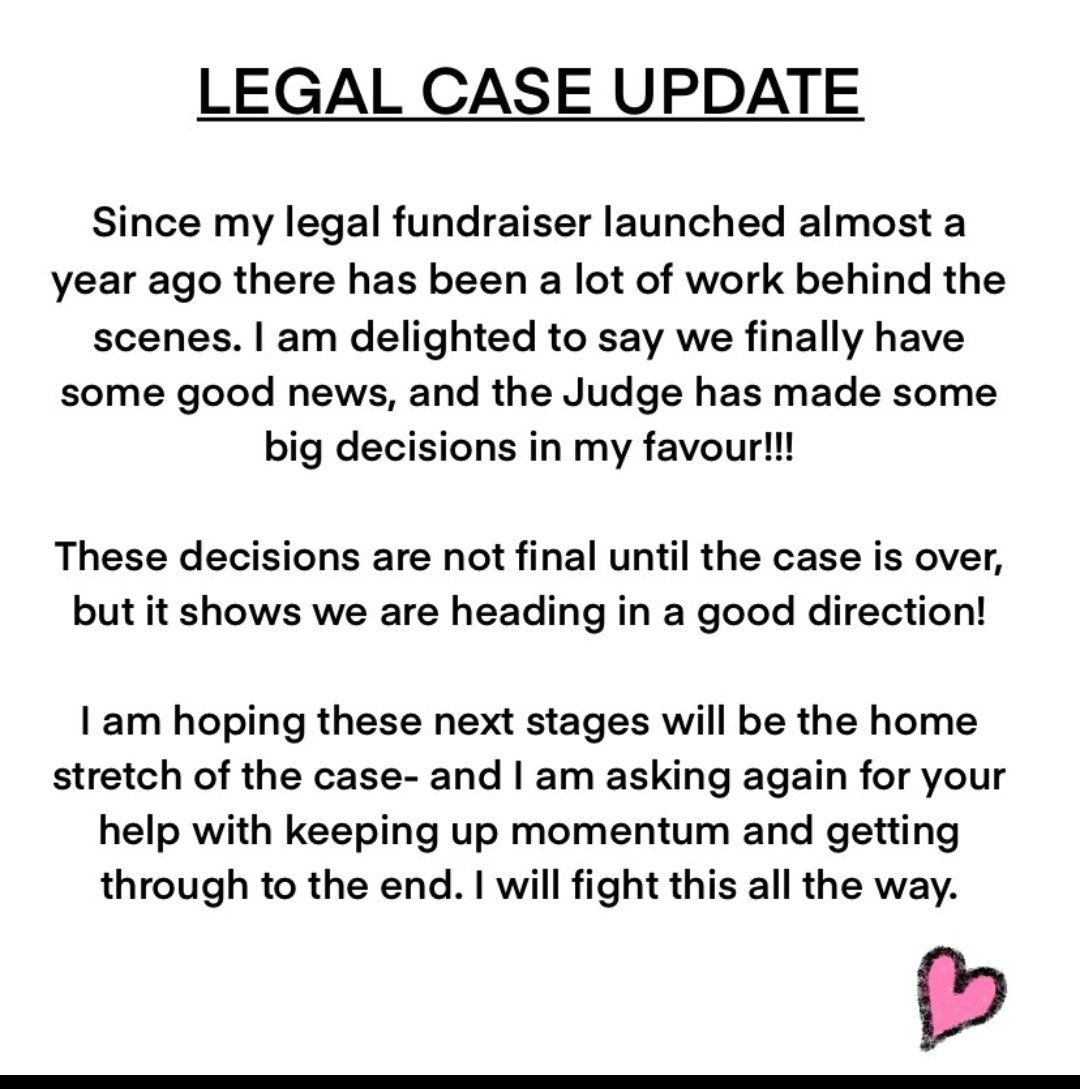 LEGAL CASE UPDATE

Since my legal fundraiser launched almost a year ago there has been a lot of work behind the scenes. I am delighted to say we finally have some good news, and the Judge has made some big decisions in my favour!!!

These decisions are not final until the case is over, but it shows we are heading in a good direction!

I am hoping these next stages will be the home stretch of the case- and I am asking again for your help with keeping up momentum and getting through to the end. I will fight this all the way.